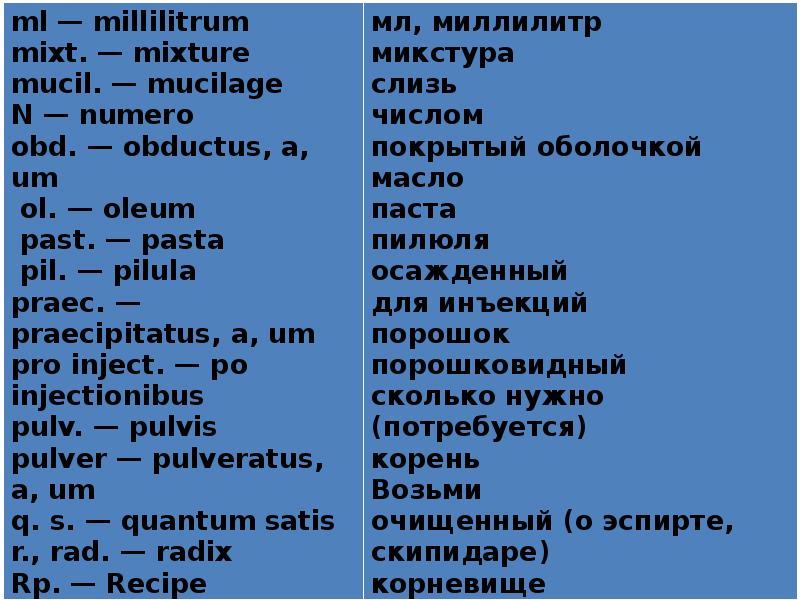 ml — millilitrum
mixt. — mixture
mucil. — mucilage
N — numero
obd. — obductus, a, um
ol. — oleum
past. — pasta
pil. — pilula
praec. — praecipitatus, a, um
pro inject. — po injectionibus
pulv. — pulvis
pulver — pulveratus, a, um
q. s. — quantum satis
r., rad. — radix
Rp. — Recipe

мл, миллилитр
микстура
слизь
числом
покрытый оболочкой
масло
паста
пилюля
осажденный
для инъекций
порошок
порошковидный
сколько нужно (потребуется)
корень
Возьми
очищенный (о эспирте, скипидаре)
корневище